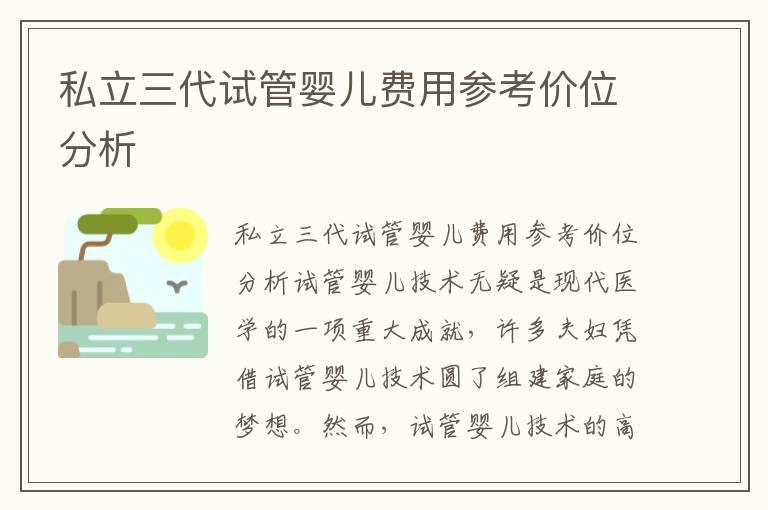 私立三代试管婴儿费用参考价位分析

私立三代试管婴儿费用参考价位分析试管婴儿技术无疑是现代医学的一项重大成就，许多夫妇凭借试管婴儿技术圆了组建家庭的梦想。然而，试管婴儿技术的高